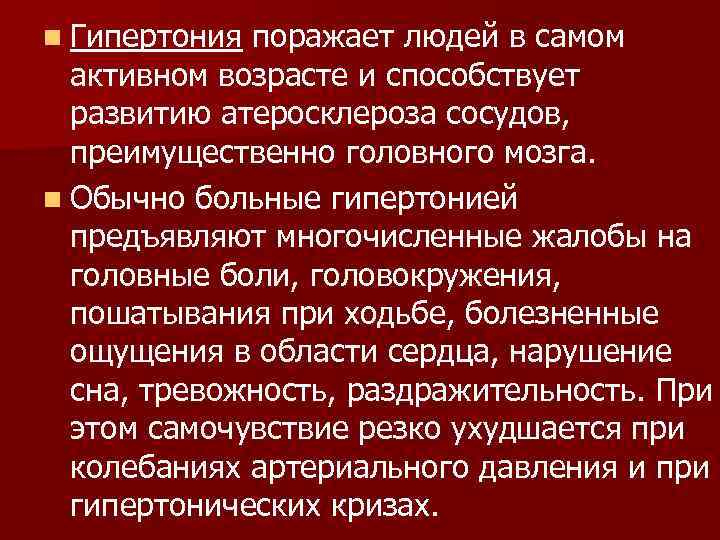 Гипертония поражает людей в самом активном возрасте и способствует развитию атеросклероза сосудов, преимущественно головного мозга.

Обычно больные гипертонией предъявляют многочисленные жалобы на головные боли, головокружения, пошатывания при ходьбе, болезненные ощущения в области сердца, нарушение сна, тревожность, раздражительность. При этом самочувствие резко ухудшается при колебаниях артериального давления и при гипертонических кризах.